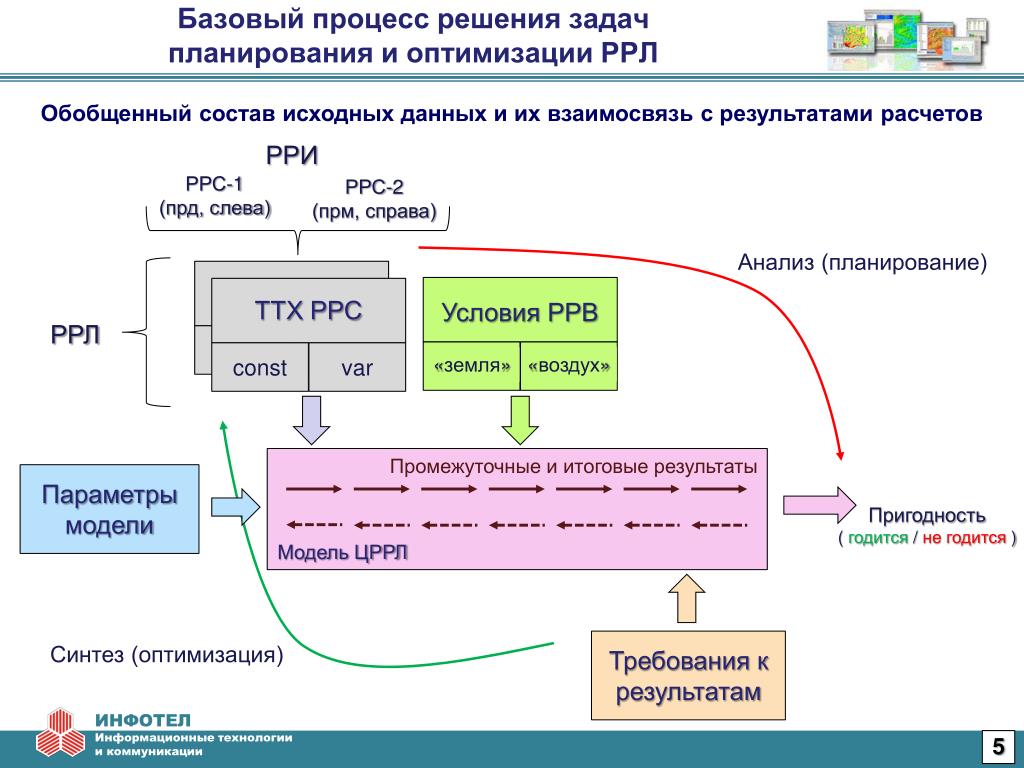 Базовый процесс решения задач планирования и оптимизации РРЛ

Обобщенный состав исходных данных и их взаимосвязь с результатами расчетов

РРИ

РРС-1
(прд, слева)

РРС-2
(прм, справа)

Анализ (планирование)

РРЛ

ТТХ РРС

const

var

Условия РРВ

«земля»

«воздух»

Параметры модели

Промежуточные и итоговые результаты

Модель ЦРРЛ

Пригодность
( годится / не годится )

Синтез (оптимизация)

Требования к результатам

ИНФОТЕЛ
Информационные технологии и коммуникации

5